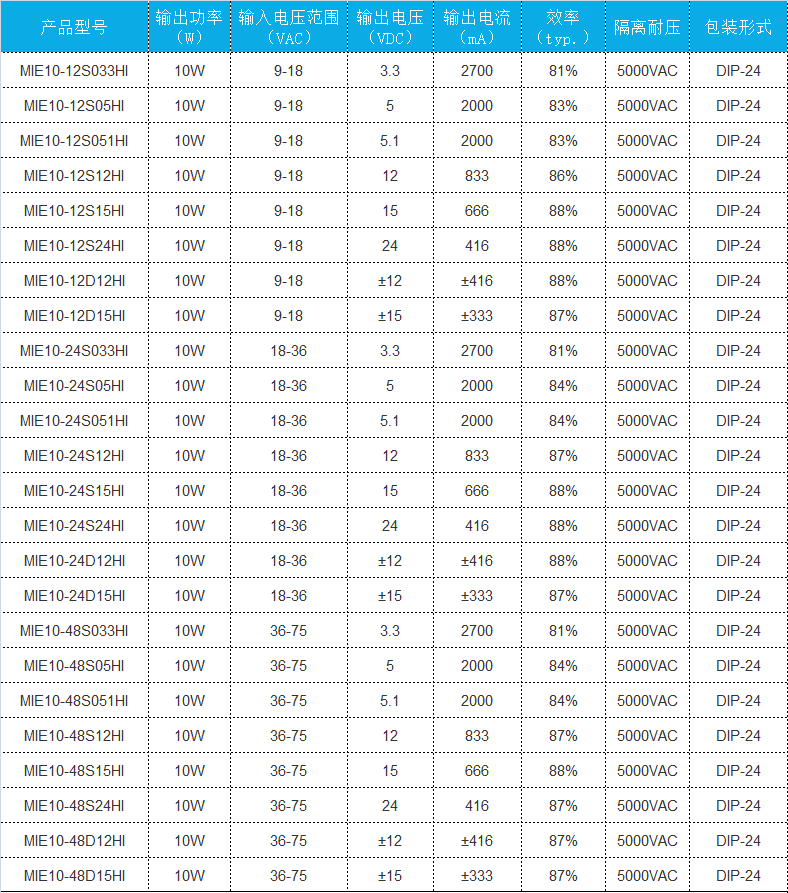 | 产品型号 | 输出功率（W） | 输入电压范围（VAC） | 输出电压（VDC） | 输出电流（mA） | 效率（typ.） | 隔离耐压 | 包装形式 |
|---|---|---|---|---|---|---|---|
| MIE10-12S033HI | 10W | 9-18 | 3.3 | 2700 | 81% | 5000VAC | DIP-24 |
| MIE10-12S05HI | 10W | 9-18 | 5 | 2000 | 83% | 5000VAC | DIP-24 |
| MIE10-12S051HI | 10W | 9-18 | 5.1 | 2000 | 83% | 5000VAC | DIP-24 |
| MIE10-12S12HI | 10W | 9-18 | 12 | 833 | 86% | 5000VAC | DIP-24 |
| MIE10-12S15HI | 10W | 9-18 | 15 | 666 | 88% | 5000VAC | DIP-24 |
| MIE10-12S24HI | 10W | 9-18 | 24 | 416 | 88% | 5000VAC | DIP-24 |
| MIE10-12D12HI | 10W | 9-18 | ±12 | ±416 | 88% | 5000VAC | DIP-24 |
| MIE10-12D15HI | 10W | 9-18 | ±15 | ±333 | 87% | 5000VAC | DIP-24 |
| MIE10-24S033HI | 10W | 18-36 | 3.3 | 2700 | 81% | 5000VAC | DIP-24 |
| MIE10-24S05HI | 10W | 18-36 | 5 | 2000 | 84% | 5000VAC | DIP-24 |
| MIE10-24S051HI | 10W | 18-36 | 5.1 | 2000 | 84% | 5000VAC | DIP-24 |
| MIE10-24S12HI | 10W | 18-36 | 12 | 833 | 87% | 5000VAC | DIP-24 |
| MIE10-24S15HI | 10W | 18-36 | 15 | 666 | 88% | 5000VAC | DIP-24 |
| MIE10-24S24HI | 10W | 18-36 | 24 | 416 | 88% | 5000VAC | DIP-24 |
| MIE10-24D12HI | 10W | 18-36 | ±12 | ±416 | 88% | 5000VAC | DIP-24 |
| MIE10-24D15HI | 10W | 18-36 | ±15 | ±333 | 87% | 5000VAC | DIP-24 |
| MIE10-48S033HI | 10W | 36-75 | 3.3 | 2700 | 81% | 5000VAC | DIP-24 |
| MIE10-48S05HI | 10W | 36-75 | 5 | 2000 | 84% | 5000VAC | DIP-24 |
| MIE10-48S051HI | 10W | 36-75 | 5.1 | 2000 | 84% | 5000VAC | DIP-24 |
| MIE10-48S12HI | 10W | 36-75 | 12 | 833 | 87% | 5000VAC | DIP-24 |
| MIE10-48S15HI | 10W | 36-75 | 15 | 666 | 88% | 5000VAC | DIP-24 |
| MIE10-48S24HI | 10W | 36-75 | 24 | 416 | 87% | 5000VAC | DIP-24 |
| MIE10-48D12HI | 10W | 36-75 | ±12 | ±416 | 87% | 5000VAC | DIP-24 |
| MIE10-48D15HI | 10W | 36-75 | ±15 | ±333 | 87% | 5000VAC | DIP-24 |